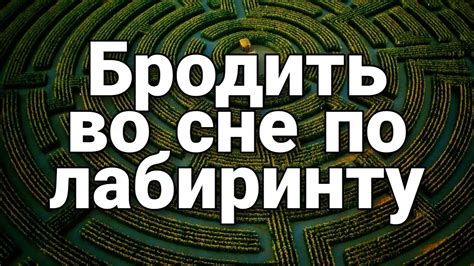 Бродить во сне по лабиринту